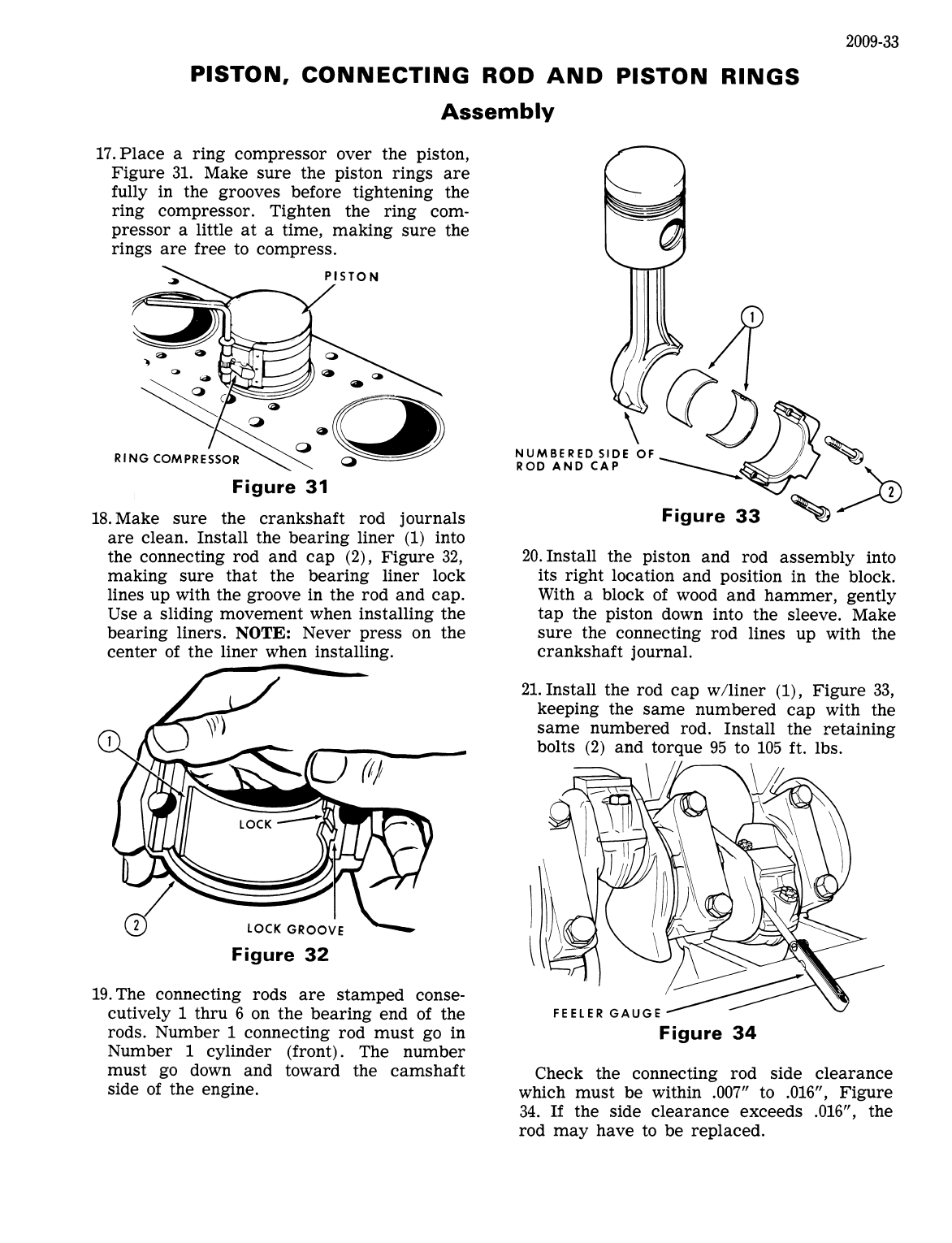 2009-33

PISTON, CONNECTING ROD AND PISTON RINGS

Assembly

17. Place a ring compressor over the piston, Figure 31. Make sure the piston rings are fully in the grooves before tightening the ring compressor. Tighten the ring compressor a little at a time, making sure the rings are free to compress.

PISTON

RING COMPRESSOR

Figure 31

18. Make sure the crankshaft rod journals are clean. Install the bearing liner (1) into the connecting rod and cap (2), Figure 32, making sure that the bearing liner lock lines up with the groove in the rod and cap. Use a sliding movement when installing the bearing liners. NOTE: Never press on the center of the liner when installing.

1

LOCK

2

LOCK GROOVE

Figure 32

19. The connecting rods are stamped consecutively 1 thru 6 on the bearing end of the rods. Number 1 connecting rod must go in Number 1 cylinder (front). The number must go down and toward the camshaft side of the engine.

1

NUMBERED SIDE OF ROD AND CAP

2

Figure 33

20. Install the piston and rod assembly into its right location and position in the block. With a block of wood and hammer, gently tap the piston down into the sleeve. Make sure the connecting rod lines up with the crankshaft journal.

21. Install the rod cap w/liner (1), Figure 33, keeping the same numbered cap with the same numbered rod. Install the retaining bolts (2) and torque 95 to 105 ft. lbs.

FEELER GAUGE

Figure 34

Check the connecting rod side clearance which must be within .007" to .016", Figure 34. If the side clearance exceeds .016", the rod may have to be replaced.